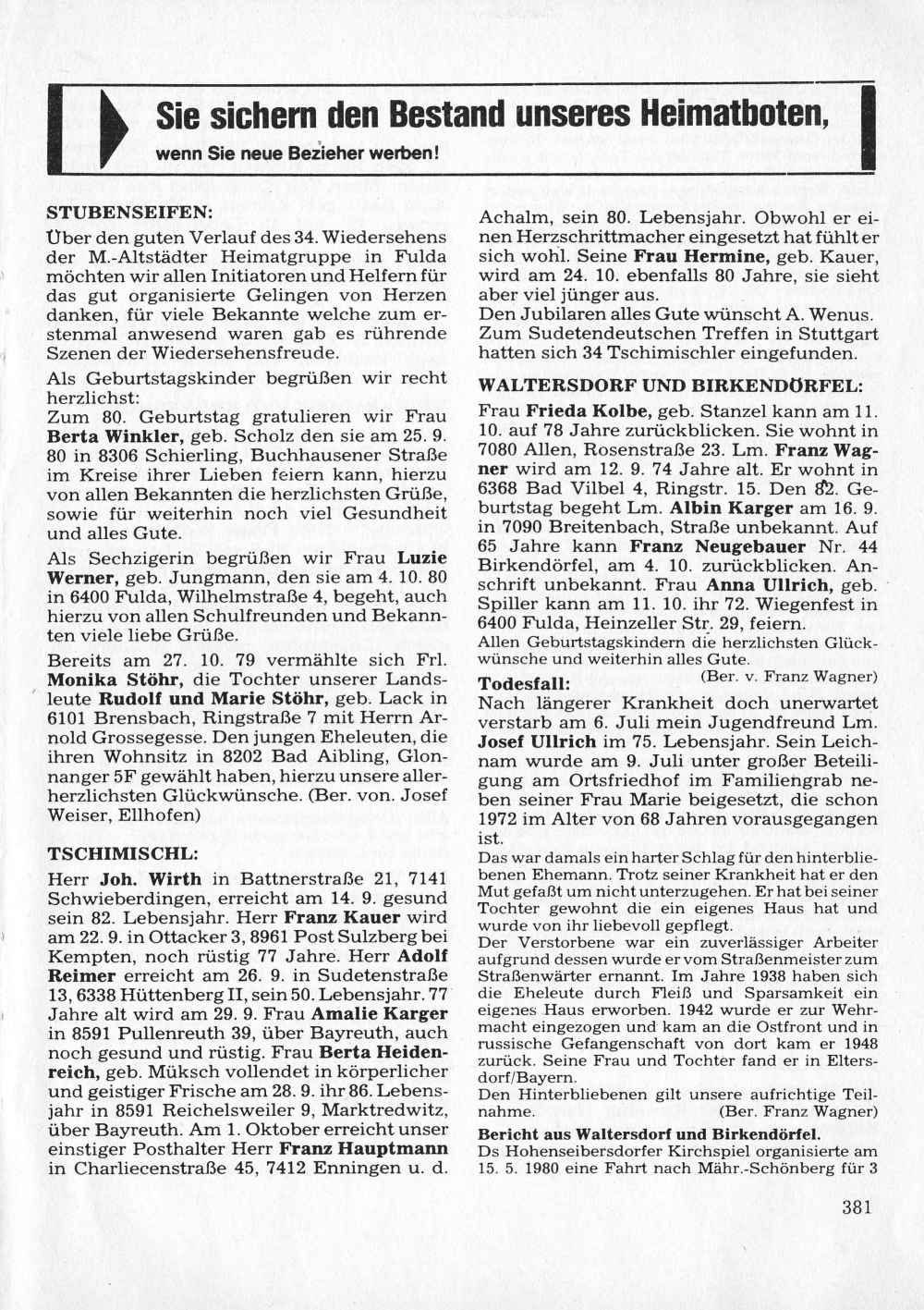 Sie sichern den Bestand unseres Heimatboten,

wenn Sie neue Bezieher werben!

STUBENSEIFEN:

Über den guten Verlauf des 34. Wiedersehens der M.-Altstädter Heimatgruppe in Fulda möchten wir allen Initiatoren und Helfern für das gut organisierte Gelingen von Herzen danken, für viele Bekannte welche zum erstenmal anwesend waren gab es rührende Szenen der Wiedersehensfreude.

Als Geburtstagskinder begrüßen wir recht herzlichst:
Zum 80. Geburtstag gratulieren wir Frau Berta Winkler, geb. Scholz den sie am 25. 9. 80 in 8306 Schierling, Buchhausener Straße im Kreise ihrer Lieben feiern kann, hierzu von allen Bekannten die herzlichsten Grüße, sowie für weiterhin noch viel Gesundheit und alles Gute.

Als Sechzigerin begrüßen wir Frau Luzie Werner, geb. Jungmann, den sie am 4. 10. 80 in 6400 Fulda, Wilhelmstraße 4, begeht, auch hierzu von allen Schulfreunden und Bekannten viele liebe Grüße.

Bereits am 27. 10. 79 vermählte sich Frl. Monika Stöhr, die Tochter unserer Landsleute Rudolf und Marie Stöhr, geb. Lack in 6101 Brensbach, Ringstraße 7 mit Herrn Arnold Grossegesse. Den jungen Eheleuten, die ihren Wohnsitz in 8202 Bad Aibling, Glonnanger 5F gewählt haben, hierzu unsere allerherzlichsten Glückwünsche. (Ber. von. Josef Weiser, Ellhofen)

TSCHIMISCHL:

Herr Joh. Wirth in Battnerstraße 21, 7141 Schwieberdingen, erreicht am 14. 9. gesund sein 82. Lebensjahr. Herr Franz Kauer wird am 22. 9. in Ottacker 3, 8961 Post Sulzberg bei Kempten, noch rüstig 77 Jahre. Herr Adolf Reimer erreicht am 26. 9. in Sudetenstraße 13, 6338 Hüttenberg II, sein 50. Lebensjahr. 77 Jahre alt wird am 29. 9. Frau Amalie Karger in 8591 Pullenreuth 39, über Bayreuth, auch noch gesund und rüstig. Frau Berta Heidenreich, geb. Müksch vollendet in körperlicher und geistiger Frische am 28. 9. ihr 86. Lebensjahr in 8591 Reichelsweiler 9, Marktredwitz, über Bayreuth. Am 1. Oktober erreicht unser einstiger Posthalter Herr Franz Hauptmann in Charliecenstraße 45, 7412 Enningen u. d. Achalm, sein 80. Lebensjahr. Obwohl er einen Herzschrittmacher eingesetzt hat fühlt er sich wohl. Seine Frau Hermine, geb. Kauer, wird am 24. 10. ebenfalls 80 Jahre, sie sieht aber viel jünger aus.
Den Jubilaren alles Gute wünscht A. Wenus.
Zum Sudetendeutschen Treffen in Stuttgart hatten sich 34 Tschimischler eingefunden.

WALTERSDORF UND BIRKENDÖRFEL:

Frau Frieda Kolbe, geb. Stanzel kann am 11. 10. auf 78 Jahre zurückblicken. Sie wohnt in 7080 Allen, Rosenstraße 23. Lm. Franz Wagner wird am 12. 9. 74 Jahre alt. Er wohnt in 6368 Bad Vilbel 4, Ringstr. 15. Den 82. Geburtstag begeht Lm. Albin Karger am 16. 9. in 7090 Breitenbach, Straße unbekannt. Auf 65 Jahre kann Franz Neugebauer Nr. 44 Birkendörfel, am 4. 10. zurückblicken. Anschrift unbekannt. Frau Anna Ullrich, geb. Spiller kann am 11. 10. ihr 72. Wiegenfest in 6400 Fulda, Heinzeller Str. 29, feiern.
Allen Geburtstagskindern die herzlichsten Glückwünsche und weiterhin alles Gute.
(Ber. v. Franz Wagner)

Todesfall:
Nach längerer Krankheit doch unerwartet verstarb am 6. Juli mein Jugendfreund Lm. Josef Ullrich im 75. Lebensjahr. Sein Leichnam wurde am 9. Juli unter großer Beteiligung am Ortsfriedhof im Familiengrab neben seiner Frau Marie beigesetzt, die schon 1972 im Alter von 68 Jahren vorausgegangen ist.
Das war damals ein harter Schlag für den hinterbliebenen Ehemann. Trotz seiner Krankheit hat er den Mut gefaßt um nicht unterzugehen. Er hat bei seiner Tochter gewohnt die ein eigenes Haus hat und wurde von ihr liebevoll gepflegt.
Der Verstorbene war ein zuverlässiger Arbeiter aufgrund dessen wurde er vom Straßenmeister zum Straßenwärter ernannt. Im Jahre 1938 haben sich die Eheleute durch Fleiß und Sparsamkeit ein eigenes Haus erworben. 1942 wurde er zur Wehrmacht eingezogen und kam an die Ostfront und in russische Gefangenschaft von dort kam er 1948 zurück. Seine Frau und Tochter fand er in Eltersdorf/Bayern.
Den Hinterbliebenen gilt unsere aufrichtige Teilnahme. (Ber. Franz Wagner)

Bericht aus Waltersdorf und Birkendörfel.
Ds Hohenseibersdorfer Kirchspiel organisierte am 15. 5. 1980 eine Fahrt nach Mähr.-Schönberg für 3

381